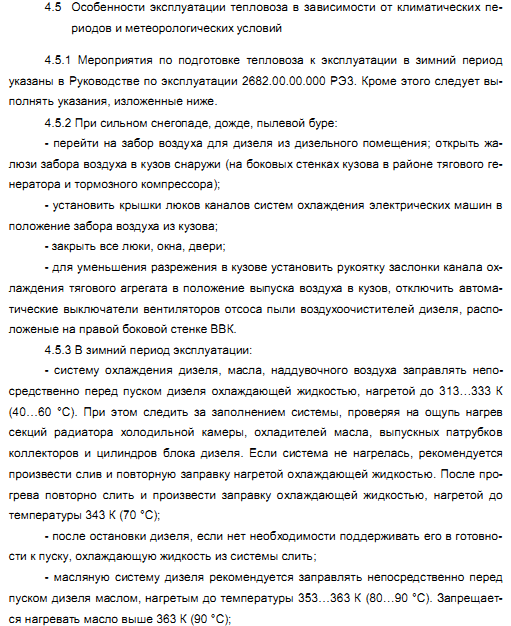 4.5 Особенности эксплуатации тепловоза в зависимости от климатических периодов и метеорологических условий

4.5.1 Мероприятия по подготовке тепловоза к эксплуатации в зимний период указаны в Руководстве по эксплуатации 2682.00.00.000 РЭ3. Кроме этого следует выполнять указания, изложенные ниже.

4.5.2 При сильном снегопаде, дожде, пылевой буре:

- перейти на забор воздуха для дизеля из дизельного помещения; открыть жалюзи забора воздуха в кузов снаружи (на боковых стенках кузова в районе тягового генератора и тормозного компрессора);

- установить крышки люков каналов систем охлаждения электрических машин в положение забора воздуха из кузова;

- закрыть все люки, окна, двери;

- для уменьшения разрежения в кузове установить рукоятку заслонки канала охлаждения тягового агрегата в положение выпуска воздуха в кузов, отключить автоматические выключатели вентиляторов отсоса пыли воздухоочистителей дизеля, расположеные на правой боковой стенке ВВК.

4.5.3 В зимний период эксплуатации:

- систему охлаждения дизеля, масла, наддувочного воздуха заправлять непосредственно перед пуском дизеля охлаждающей жидкостью, нагретой до 313…333 К (40…60 °С). При этом следить за заполнением системы, проверяя на ощупь нагрев секций радиатора холодильной камеры, охладителей масла, выпускных патрубков коллекторов и цилиндров блока дизеля. Если система не нагрелась, рекомендуется произвести слив и повторную заправку нагретой охлаждающей жидкостью. После прогрева повторно слить и произвести заправку охлаждающей жидкостью, нагретой до температуры 343 К (70 °С);

- после остановки дизеля, если нет необходимости поддерживать его в готовности к пуску, охлаждающую жидкость из системы слить;

- масляную систему дизеля рекомендуется заправлять непосредственно перед пуском дизеля маслом, нагретым до температуры 353…363 К (80…90 °С). Запрещается нагревать масло выше 363 К (90 °С);